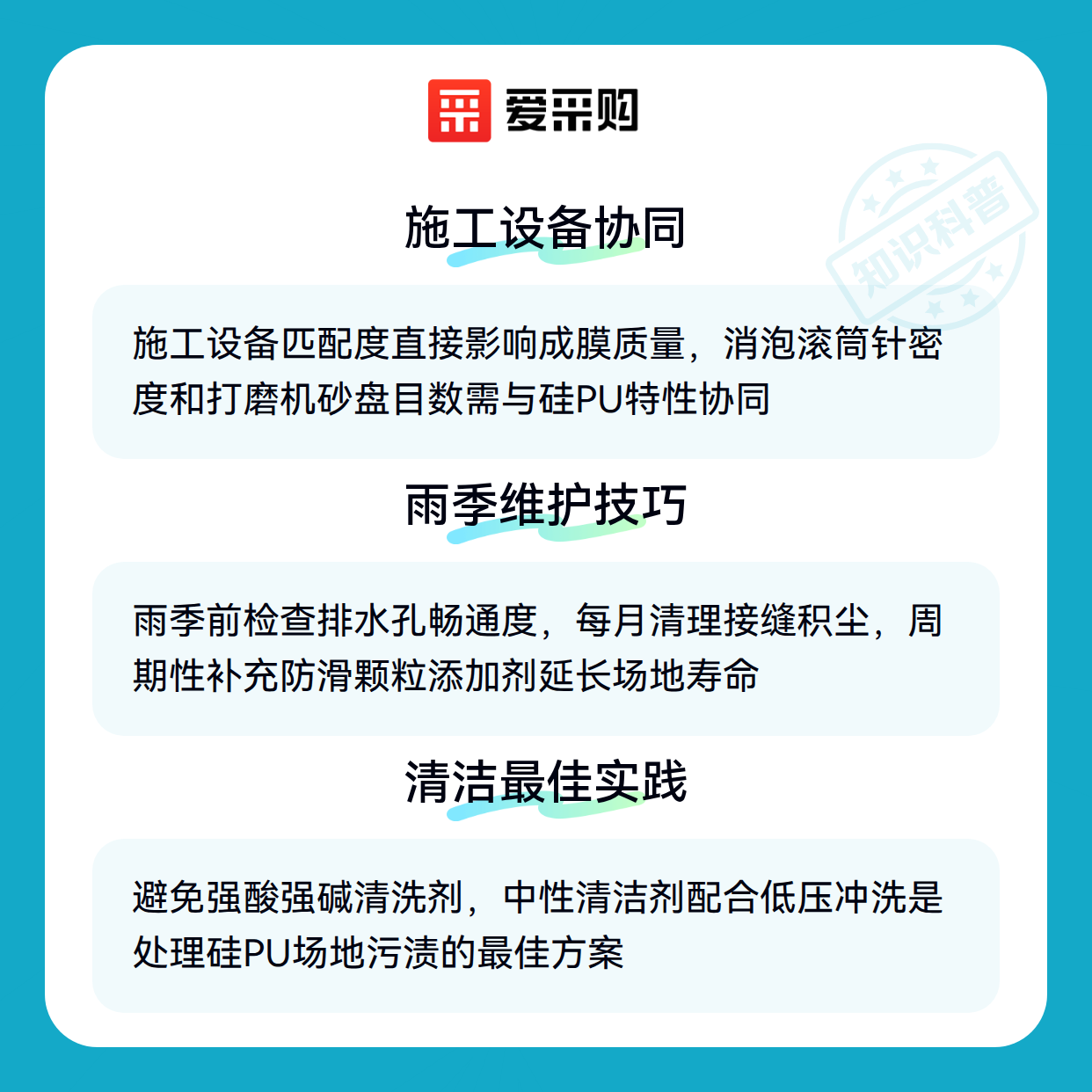 爱采购

知识科普

施工设备协同

施工设备匹配度直接影响成膜质量，消泡滚筒针密度和打磨机砂盘目数需与硅PU特性协同

雨季维护技巧

雨季前检查排水孔畅通度，每月清理接缝积尘，周期性补充防滑颗粒添加剂延长场地寿命

清洁最佳实践

避免强酸强碱清洗剂，中性清洁剂配合低压冲洗是处理硅PU场地污渍的最佳方案